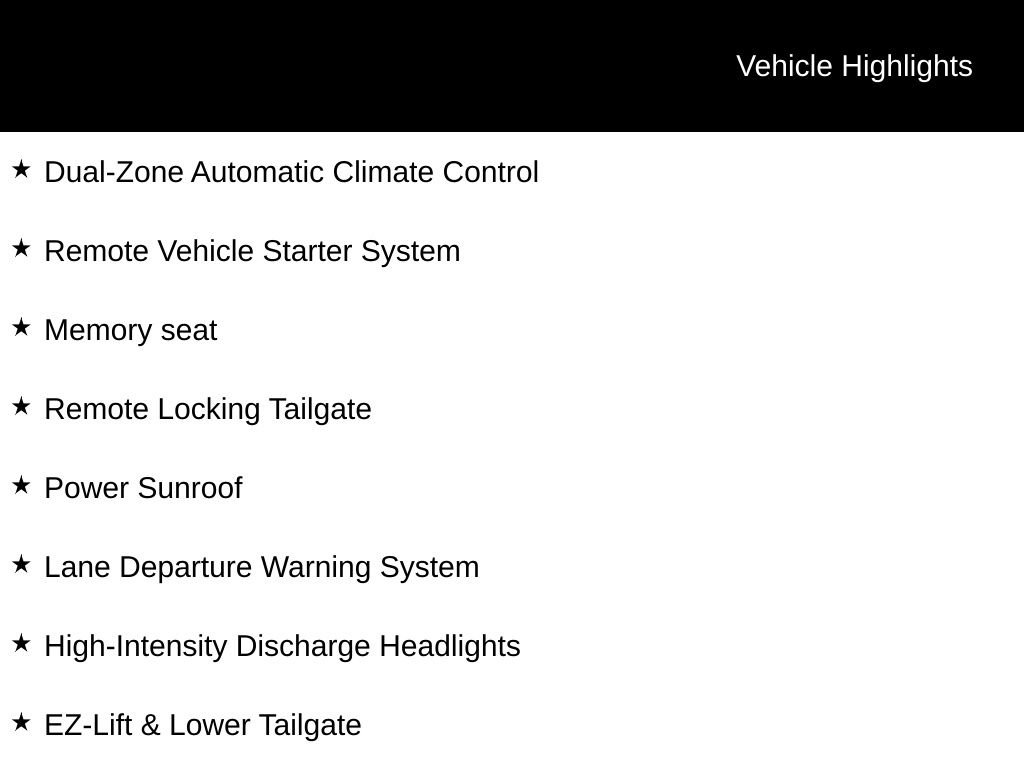 Vehicle Highlights

★ Dual-Zone Automatic Climate Control

★ Remote Vehicle Starter System

★ Memory seat

★ Remote Locking Tailgate

★ Power Sunroof

★ Lane Departure Warning System

★ High-Intensity Discharge Headlights

★ EZ-Lift & Lower Tailgate